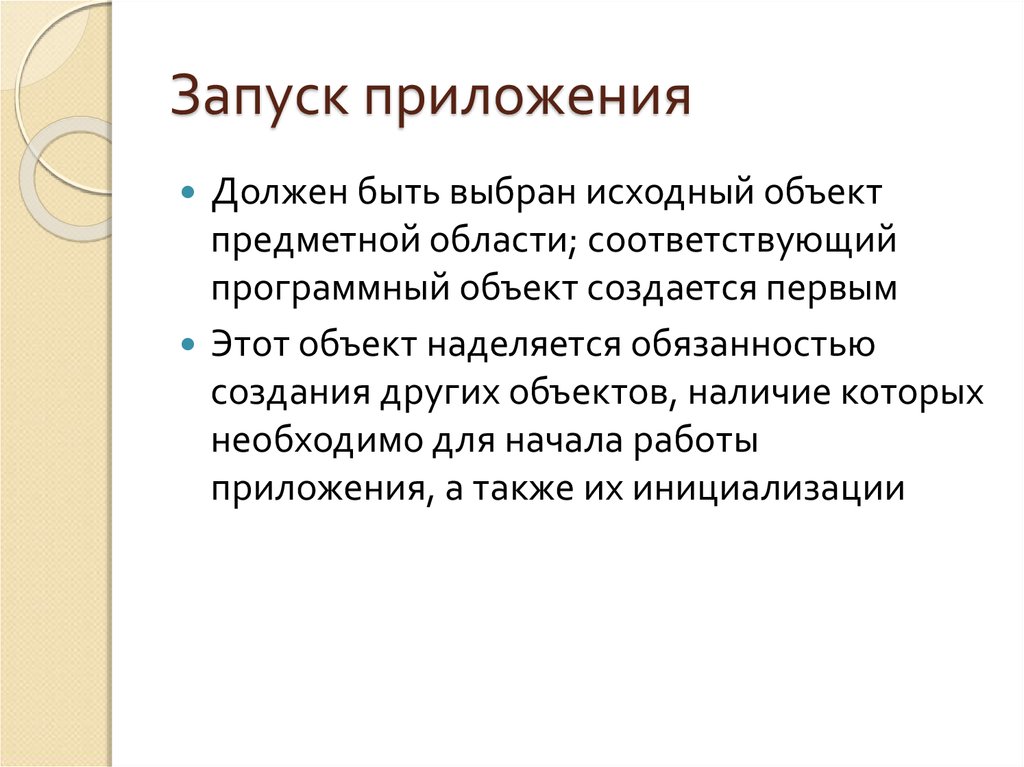 Запуск приложения

Должен быть выбран исходный объект предметной области; соответствующий программный объект создается первым

Этот объект наделяется обязанностью создания других объектов, наличие которых необходимо для начала работы приложения, а также их инициализации